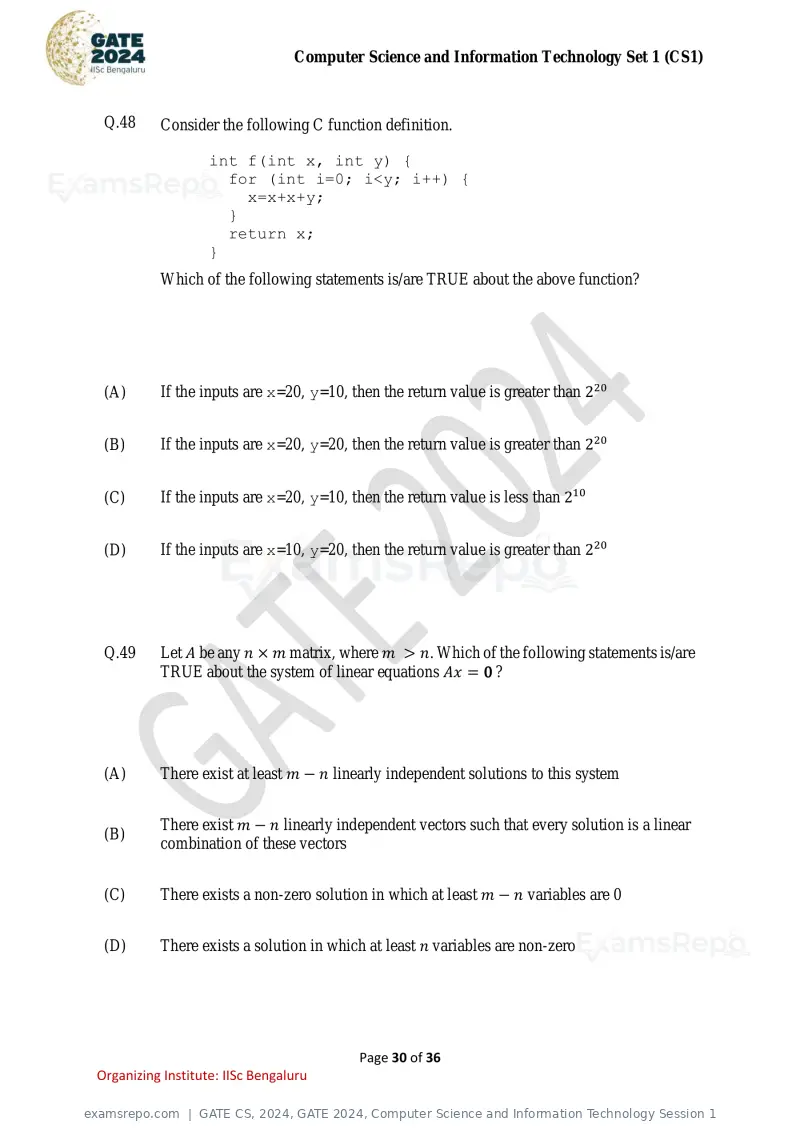 GATE 2024
IISc Bengaluru

Computer Science and Information Technology Set 1 (CS1)

Q.48 Consider the following C function definition.

int f(int x, int y) {
  for (int i=0; i<y; i++) {
    x=x+x+y;
  }
  return x;
}

Which of the following statements is/are TRUE about the above function?

(A) If the inputs are x=20, y=10, then the return value is greater than $2^{20}$

(B) If the inputs are x=20, y=20, then the return value is greater than $2^{20}$

(C) If the inputs are x=20, y=10, then the return value is less than $2^{10}$

(D) If the inputs are x=10, y=20, then the return value is greater than $2^{20}$

Q.49 Let $A$ be any $n \times m$ matrix, where $m > n$. Which of the following statements is/are TRUE about the system of linear equations $Ax = \mathbf{0}$ ?

(A) There exist at least $m - n$ linearly independent solutions to this system

(B) There exist $m - n$ linearly independent vectors such that every solution is a linear combination of these vectors

(C) There exists a non-zero solution in which at least $m - n$ variables are 0

(D) There exists a solution in which at least $n$ variables are non-zero

Page 30 of 36

Organizing Institute: IISc Bengaluru

examsrepo.com | GATE CS, 2024, GATE 2024, Computer Science and Information Technology Session 1

ExamsRepo

GATE 2024